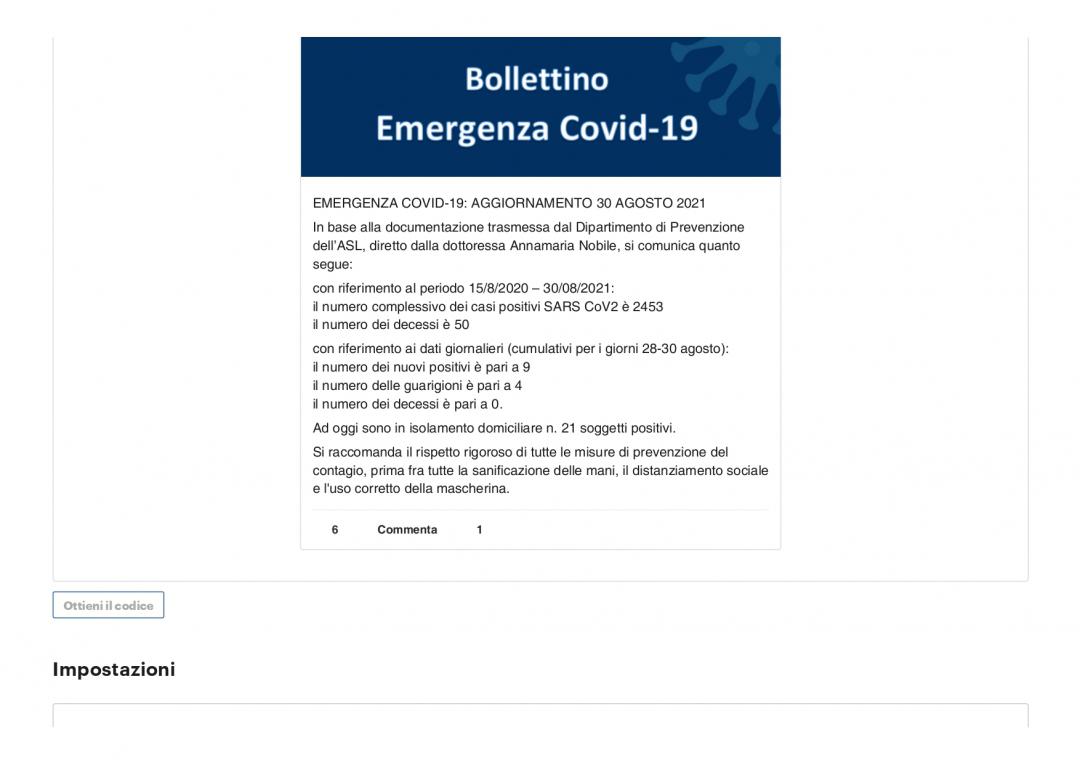 Bollettino
Emergenza Covid-19

EMERGENZA COVID-19: AGGIORNAMENTO 30 AGOSTO 2021

In base alla documentazione trasmessa dal Dipartimento di Prevenzione dell'ASL, diretto dalla dottoressa Annamaria Nobile, si comunica quanto segue:

con riferimento al periodo 15/8/2020 – 30/08/2021:
il numero complessivo dei casi positivi SARS CoV2 è 2453
il numero dei decessi è 50

con riferimento ai dati giornalieri (cumulativi per i giorni 28-30 agosto):
il numero dei nuovi positivi è pari a 9
il numero delle guarigioni è pari a 4
il numero dei decessi è pari a 0.

Ad oggi sono in isolamento domiciliare n. 21 soggetti positivi.

Si raccomanda il rispetto rigoroso di tutte le misure di prevenzione del contagio, prima fra tutte la sanificazione delle mani, il distanziamento sociale e l'uso corretto della mascherina.

6 Commenta 1

Ottieni il codice

Impostazioni